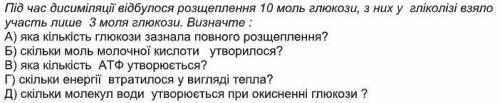 Під час дисиміляції відбулося розщеплення 10 моль глюкози, з них у гліколізі взяло участь лише 3 моля глюкози. Визначте :
А) яка кількість глюкози зазнала повного розщеплення?
Б) скільки моль молочної кислоти утворилося?
В) яка кількість АТФ утворюється?
Г) скільки енергії втратилося у вигляді тепла?
Д) скільки молекул води утворюється при окисненні глюкози ?